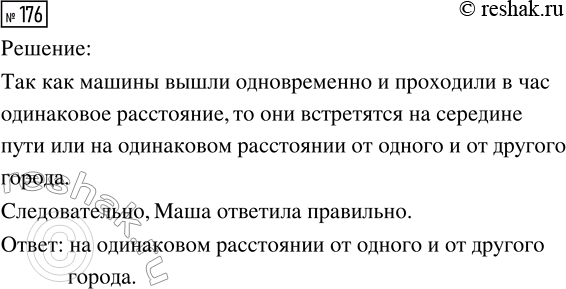 № 176

© reshak.ru

Решение:

Так как машины вышли одновременно и проходили в час одинаковое расстояние, то они встретятся на середине пути или на одинаковом расстоянии от одного и от другого города.

Следовательно, Маша ответила правильно.

Ответ: на одинаковом расстоянии от одного и от другого города.

© reshak.ru